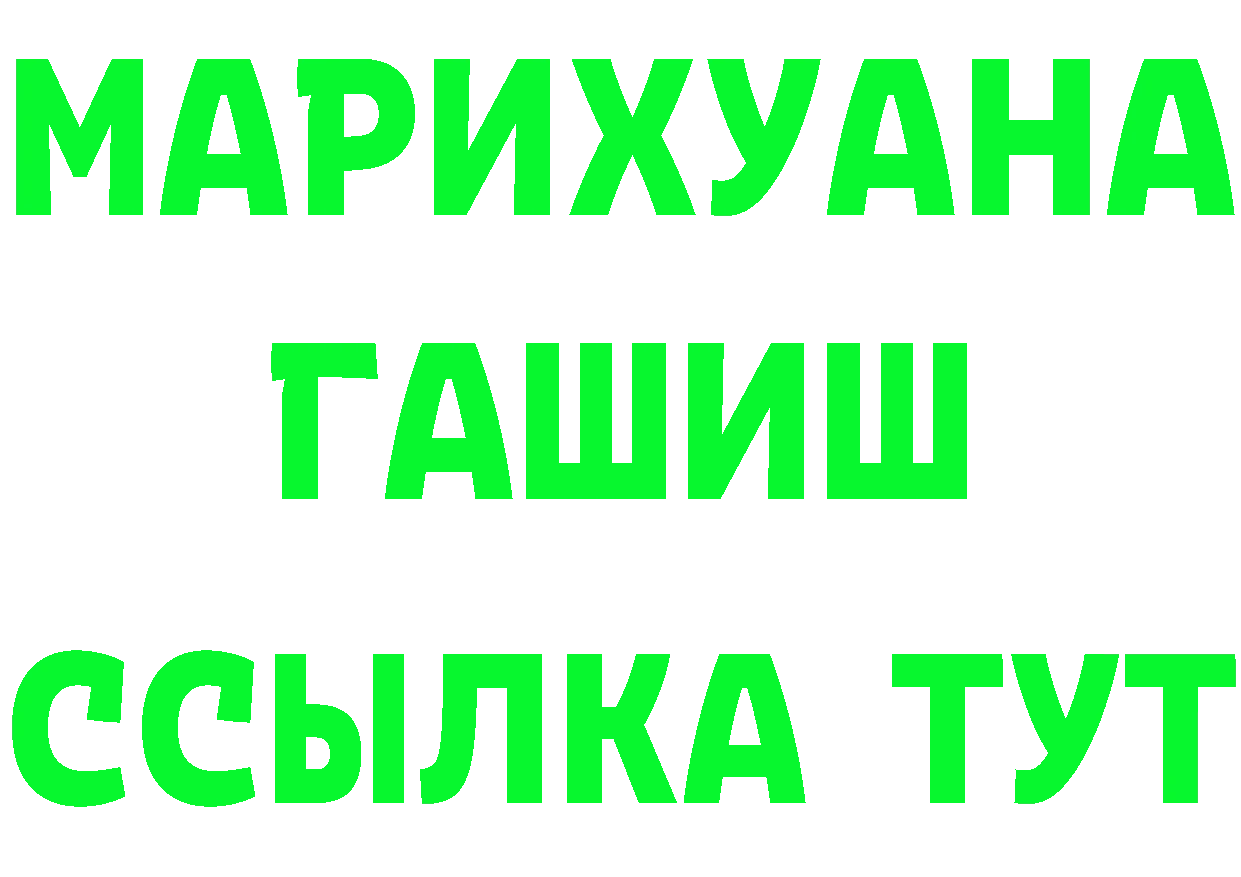 МАРИХУАНА
ГАШИШ
ССЫЛКА ТУТ